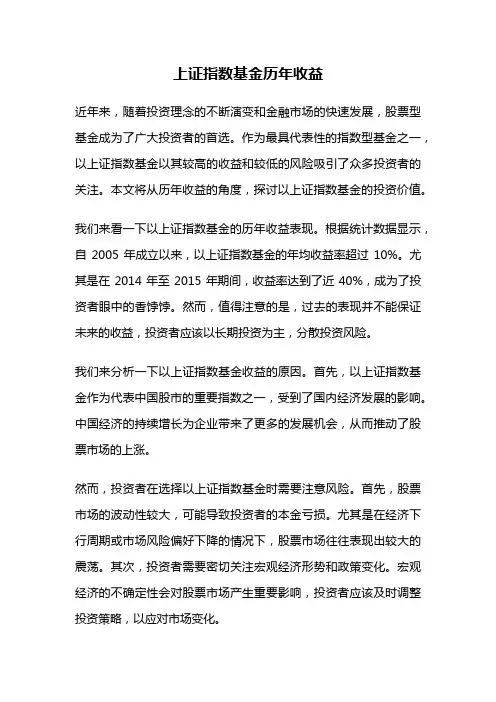 上证指数基金历年收益

近年来，随着投资理念的不断演变和金融市场的快速发展，股票型基金成为了广大投资者的首选。作为最具代表性的指数型基金之一，以上证指数基金以其较高的收益和较低的风险吸引了众多投资者的关注。本文将从历年收益的角度，探讨以上证指数基金的投资价值。

我们来看一下以上证指数基金的历年收益表现。根据统计数据显示，自 2005 年成立以来，以上证指数基金的年均收益率超过 10%。尤其是在 2014 年至 2015 年期间，收益率达到了近 40%，成为了投资者眼中的香饽饽。然而，值得注意的是，过去的表现并不能保证未来的收益，投资者应该以长期投资为主，分散投资风险。

我们来分析一下以上证指数基金收益的原因。首先，以上证指数基金作为代表中国股市的重要指数之一，受到了国内经济发展的影响。中国经济的持续增长为企业带来了更多的发展机会，从而推动了股票市场的上涨。

然而，投资者在选择以上证指数基金时需要注意风险。首先，股票市场的波动性较大，可能导致投资者的本金亏损。尤其是在经济下行周期或市场风险偏好下降的情况下，股票市场往往表现出较大的震荡。其次，投资者需要密切关注宏观经济形势和政策变化。宏观经济的不确定性会对股票市场产生重要影响，投资者应该及时调整投资策略，以应对市场变化。